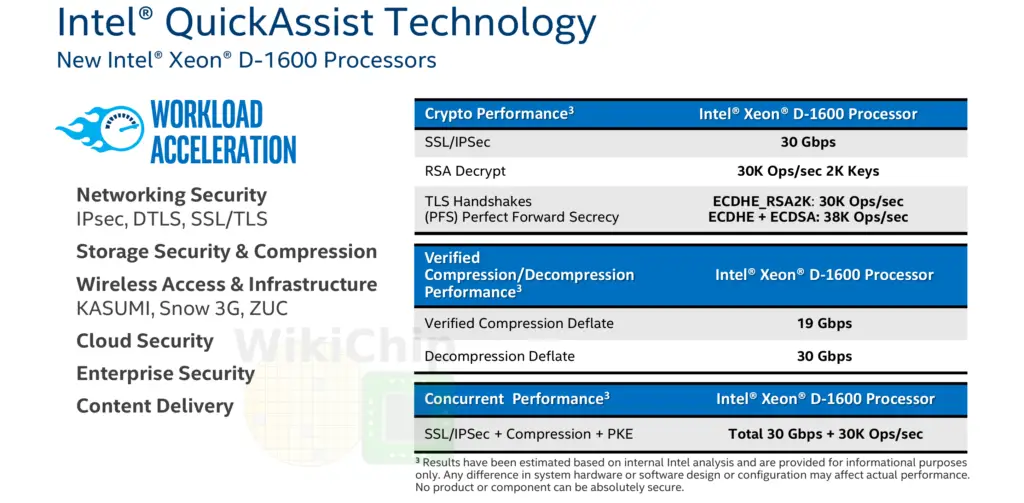 Intel® QuickAssist Technology
New Intel® Xeon® D-1600 Processors

WORKLOAD ACCELERATION

Networking Security
IPsec, DTLS, SSL/TLS

Storage Security & Compression

Wireless Access & Infrastructure
KASUMI, Snow 3G, ZUC

Cloud Security

Enterprise Security

Content Delivery

WikiChip

| Crypto Performance$^3$ | Intel® Xeon® D-1600 Processor |
|---|---|
| SSL/IPSec | 30 Gbps |
| RSA Decrypt | 30K Ops/sec 2K Keys |
| TLS Handshakes (PFS) Perfect Forward Secrecy | ECDHE_RSA2K: 30K Ops/sec ECDHE + ECDSA: 38K Ops/sec |

| Verified Compression/Decompression Performance$^3$ | Intel® Xeon® D-1600 Processor |
|---|---|
| Verified Compression Deflate | 19 Gbps |
| Decompression Deflate | 30 Gbps |

| Concurrent Performance$^3$ | Intel® Xeon® D-1600 Processor |
|---|---|
| SSL/IPSec + Compression + PKE | Total 30 Gbps + 30K Ops/sec |

$^3$ Results have been estimated based on internal Intel analysis and are provided for informational purposes only. Any difference in system hardware or software design or configuration may affect actual performance. No product or component can be absolutely secure.